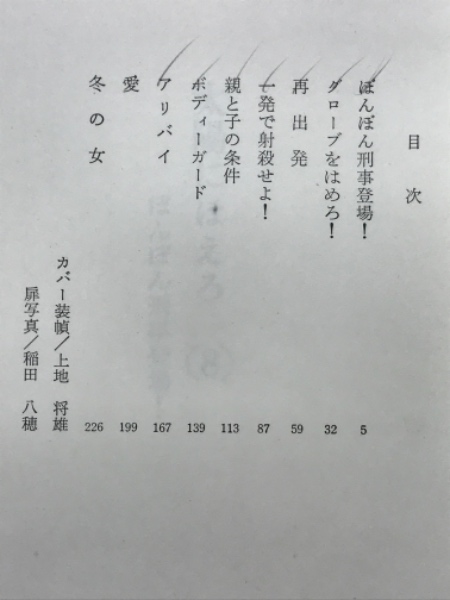 目次

ぼんぼん刑事登場！ 5
グローブをはめろ！ 32
再出発 59
一発で射殺せよ！ 87
親と子の条件 113
ボディーガード 139
アリバイ 167
愛 199
冬の女 226

カバー装幀／上地 将雄
扉写真／稲田 八穂